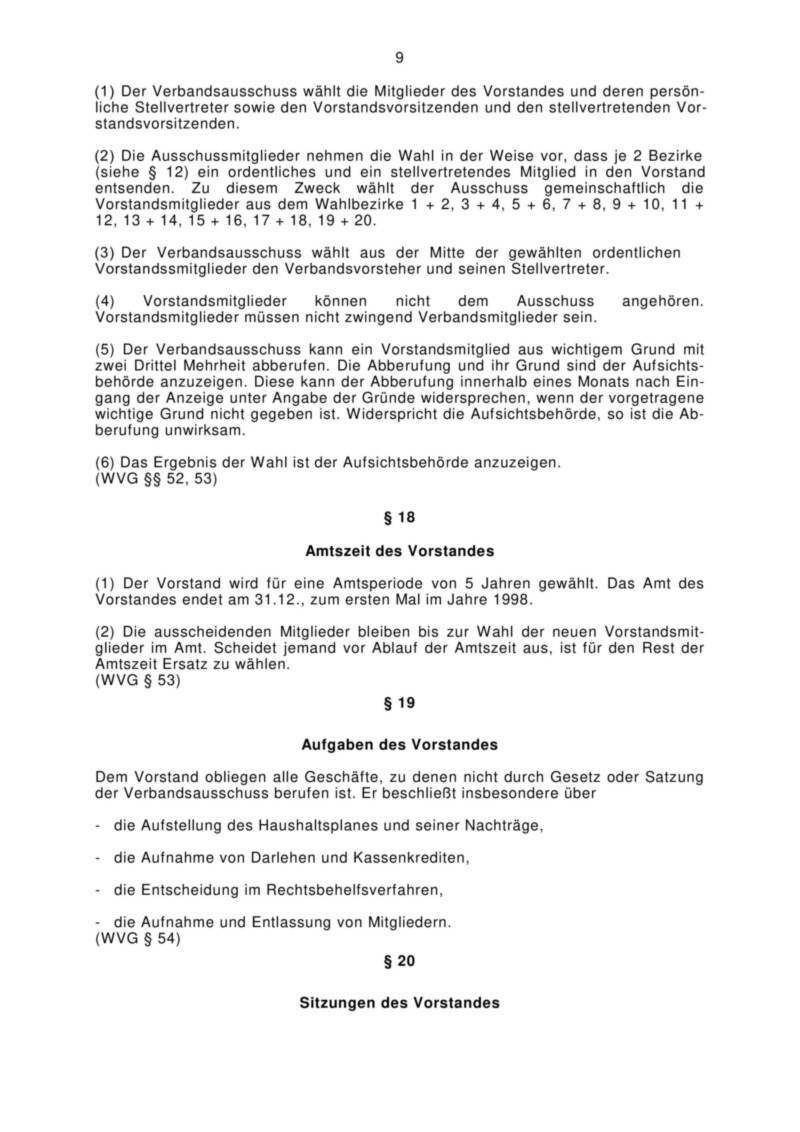 9

(1) Der Verbandsausschuss wählt die Mitglieder des Vorstandes und deren persönliche Stellvertreter sowie den Vorstandsvorsitzenden und den stellvertretenden Vorstandsvorsitzenden.

(2) Die Ausschussmitglieder nehmen die Wahl in der Weise vor, dass je 2 Bezirke (siehe § 12) ein ordentliches und ein stellvertretendes Mitglied in den Vorstand entsenden. Zu diesem Zweck wählt der Ausschuss gemeinschaftlich die Vorstandsmitglieder aus dem Wahlbezirke 1 + 2, 3 + 4, 5 + 6, 7 + 8, 9 + 10, 11 + 12, 13 + 14, 15 + 16, 17 + 18, 19 + 20.

(3) Der Verbandsausschuss wählt aus der Mitte der gewählten ordentlichen Vorstandssmitglieder den Verbandsvorsteher und seinen Stellvertreter.

(4) Vorstandsmitglieder können nicht dem Ausschuss angehören. Vorstandsmitglieder müssen nicht zwingend Verbandsmitglieder sein.

(5) Der Verbandsausschuss kann ein Vorstandsmitglied aus wichtigem Grund mit zwei Drittel Mehrheit abberufen. Die Abberufung und ihr Grund sind der Aufsichtsbehörde anzuzeigen. Diese kann der Abberufung innerhalb eines Monats nach Eingang der Anzeige unter Angabe der Gründe widersprechen, wenn der vorgetragene wichtige Grund nicht gegeben ist. Widerspricht die Aufsichtsbehörde, so ist die Abberufung unwirksam.

(6) Das Ergebnis der Wahl ist der Aufsichtsbehörde anzuzeigen.
(WVG §§ 52, 53)

§ 18

Amtszeit des Vorstandes

(1) Der Vorstand wird für eine Amtsperiode von 5 Jahren gewählt. Das Amt des Vorstandes endet am 31.12., zum ersten Mal im Jahre 1998.

(2) Die ausscheidenden Mitglieder bleiben bis zur Wahl der neuen Vorstandsmitglieder im Amt. Scheidet jemand vor Ablauf der Amtszeit aus, ist für den Rest der Amtszeit Ersatz zu wählen.
(WVG § 53)

§ 19

Aufgaben des Vorstandes

Dem Vorstand obliegen alle Geschäfte, zu denen nicht durch Gesetz oder Satzung der Verbandsausschuss berufen ist. Er beschließt insbesondere über

- die Aufstellung des Haushaltsplanes und seiner Nachträge,

- die Aufnahme von Darlehen und Kassenkrediten,

- die Entscheidung im Rechtsbehelfsverfahren,

- die Aufnahme und Entlassung von Mitgliedern.
(WVG § 54)

§ 20

Sitzungen des Vorstandes